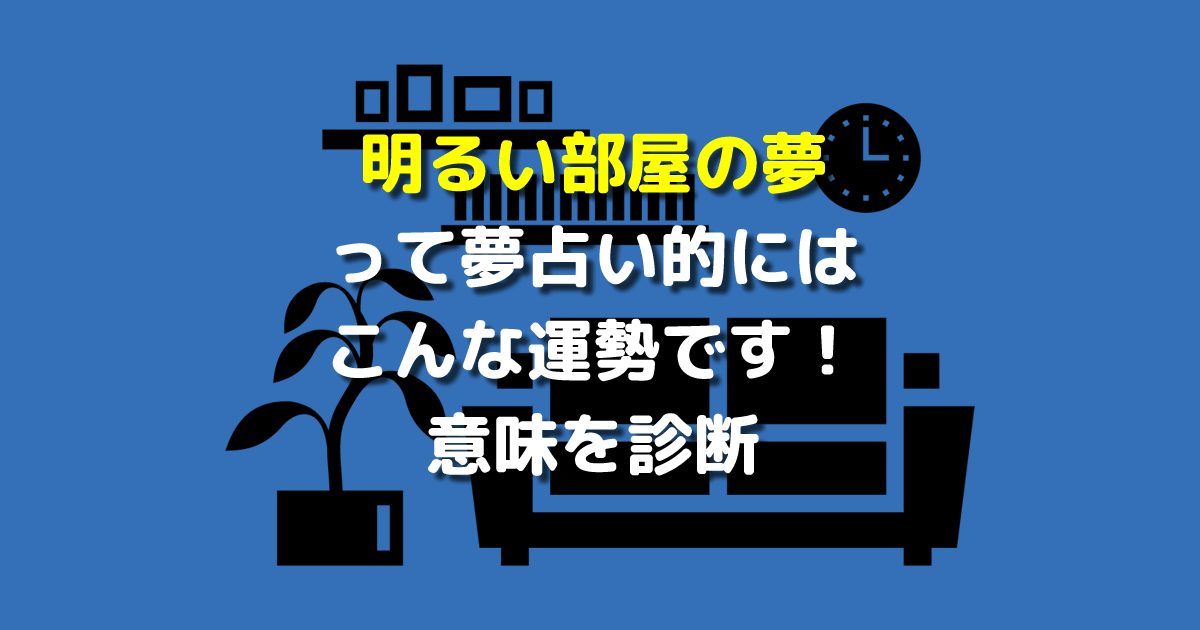 明るい部屋の夢
って夢占い的には
こんな運勢です！
意味を診断